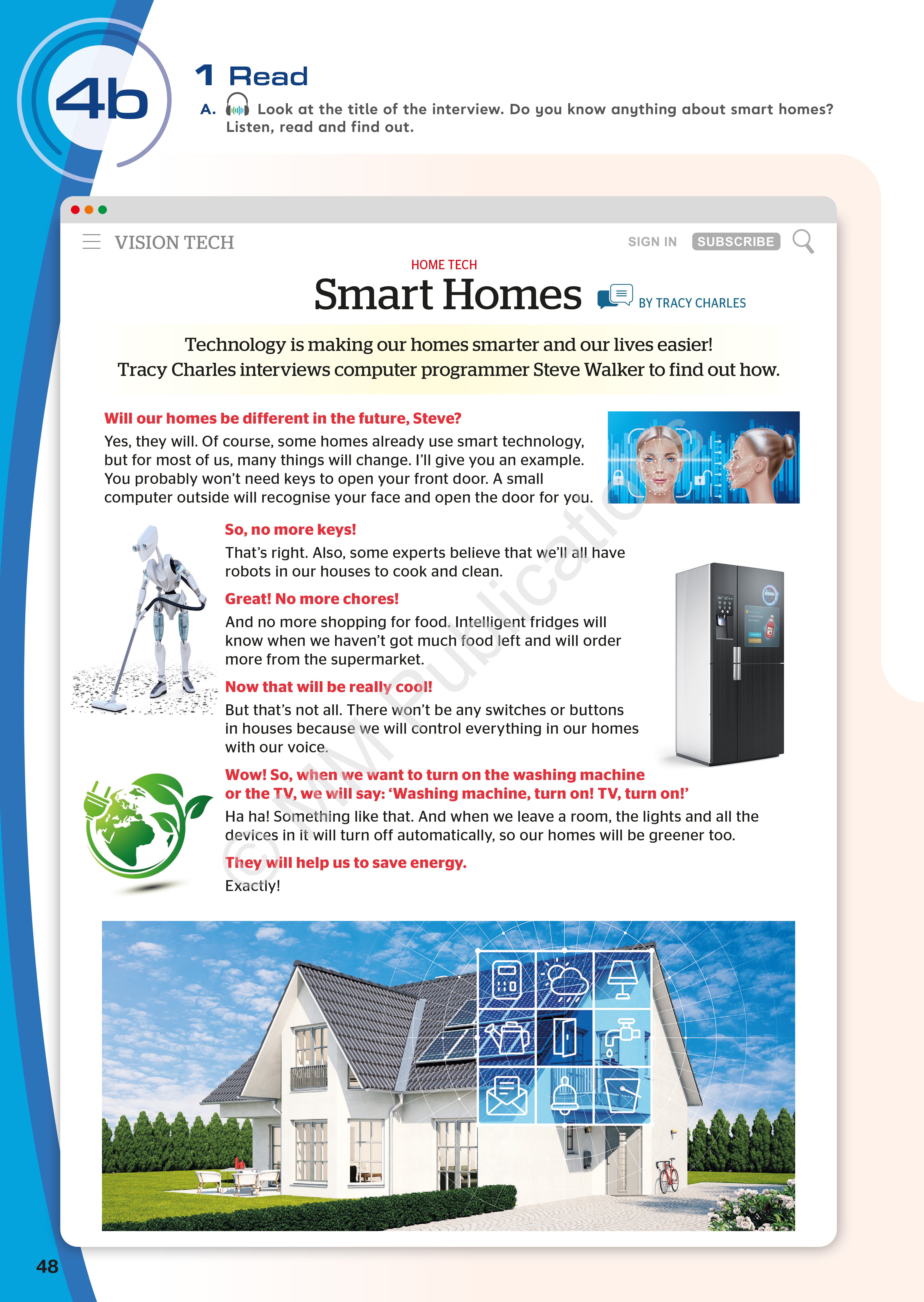 4b

1 Read

A. Look at the title of the interview. Do you know anything about smart homes? Listen, read and find out.

VISION TECH

SIGN IN SUBSCRIBE

HOME TECH

Smart Homes

BY TRACY CHARLES

Technology is making our homes smarter and our lives easier! Tracy Charles interviews computer programmer Steve Walker to find out how.

Will our homes be different in the future, Steve?

Yes, they will. Of course, some homes already use smart technology, but for most of us, many things will change. I'll give you an example. You probably won't need keys to open your front door. A small computer outside will recognise your face and open the door for you.

So, no more keys!

That's right. Also, some experts believe that we'll all have robots in our houses to cook and clean.

Great! No more chores!

And no more shopping for food. Intelligent fridges will know when we haven't got much food left and will order more from the supermarket.

Now that will be really cool!

But that's not all. There won't be any switches or buttons in houses because we will control everything in our homes with our voice.

Wow! So, when we want to turn on the washing machine or the TV, we will say: 'Washing machine, turn on! TV, turn on!'

Ha ha! Something like that. And when we leave a room, the lights and all the devices in it will turn off automatically, so our homes will be greener too.

They will help us to save energy.

Exactly!

© MM Publications

48